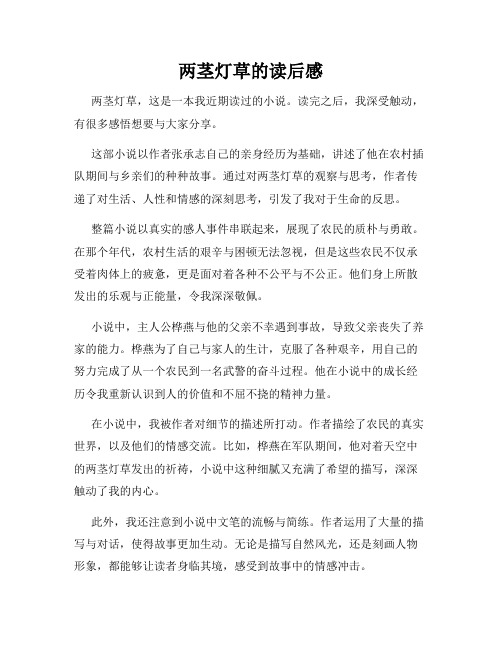 两茎灯草的读后感

两茎灯草，这是一本我近期读过的小说。读完之后，我深受触动，有很多感悟想要与大家分享。

这部小说以作者张承志自己的亲身经历为基础，讲述了他在农村插队期间与乡亲们的种种故事。通过对两茎灯草的观察与思考，作者传递了对生活、人性和情感的深刻思考，引发了我对于生命的反思。

整篇小说以真实的感人事件串联起来，展现了农民的质朴与勇敢。在那个年代，农村生活的艰辛与困顿无法忽视，但是这些农民不仅承受着肉体上的疲惫，更是面对着各种不公平与不公正。他们身上所散发出的乐观与正能量，令我深深敬佩。

小说中，主人公桦燕与他的父亲不幸遇到事故，导致父亲丧失了养家的能力。桦燕为了自己与家人的生计，克服了各种艰辛，用自己的努力完成了从一个农民到一名武警的奋斗过程。他在小说中的成长经历令我重新认识到人的价值和不屈不挠的精神力量。

在小说中，我被作者对细节的描述所打动。作者描绘了农民的真实世界，以及他们的情感交流。比如，桦燕在军队期间，他对着天空中的两茎灯草发出的祈祷，小说中这种细腻又充满了希望的描写，深深触动了我的内心。

此外，我还注意到小说中文笔的流畅与简练。作者运用了大量的描写与对话，使得故事更加生动。无论是描写自然风光，还是刻画人物形象，都能够让读者身临其境，感受到故事中的情感冲击。